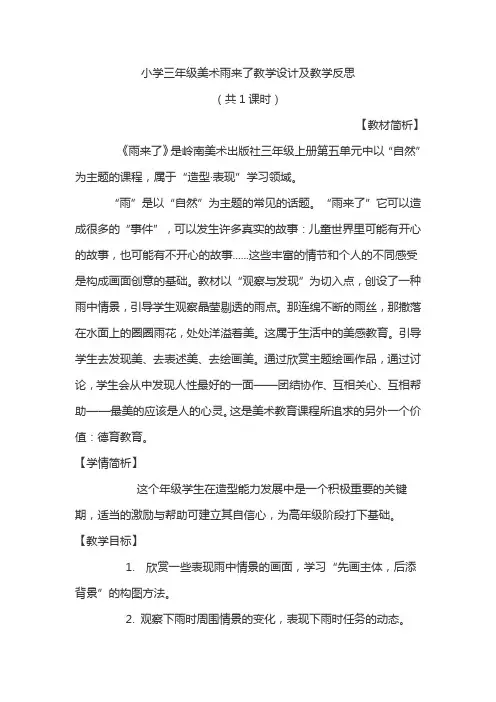 小学三年级美术雨来了教学设计及教学反思

（共 1 课时）

【教材简析】

《雨来了》是岭南美术出版社三年级上册第五单元中以“自然”为主题的课程，属于“造型·表现”学习领域。

“雨”是以“自然”为主题的常见的话题。“雨来了”它可以造成很多的“事件”，可以发生许多真实的故事：儿童世界里可能有开心的故事，也可能有不开心的故事……这些丰富的情节和个人的不同感受是构成画面创意的基础。教材以“观察与发现”为切入点，创设了一种雨中情景，引导学生观察晶莹剔透的雨点。那连绵不断的雨丝，那撒落在水面上的圈圈雨花，处处洋溢着美。这属于生活中的美感教育。引导学生去发现美、去表述美、去绘画美。通过欣赏主题绘画作品，通过讨论，学生会从中发现人性最好的一面——团结协作、互相关心、互相帮助——最美的应该是人的心灵。这是美术教育课程所追求的另外一个价值：德育教育。

【学情简析】

这个年级学生在造型能力发展中是一个积极重要的关键期，适当的激励与帮助可建立其自信心，为高年级阶段打下基础。

【教学目标】

1. 欣赏一些表现雨中情景的画面，学习“先画主体，后添背景”的构图方法。

2. 观察下雨时周围情景的变化，表现下雨时任务的动态。